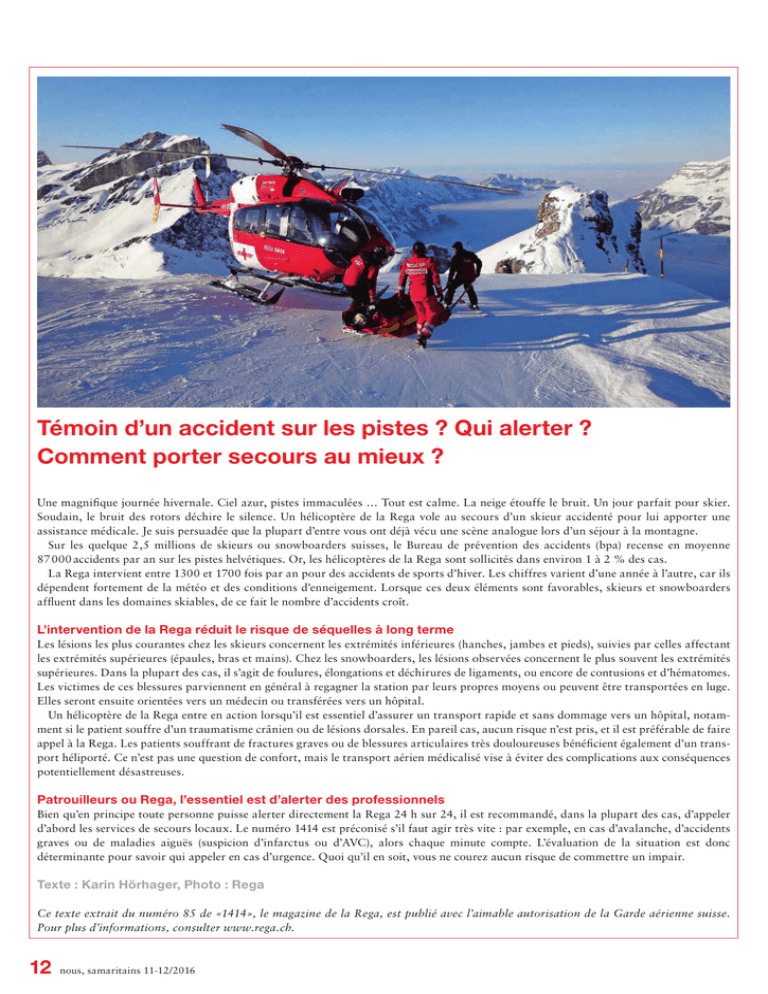 Témoin d'un accident sur les pistes ? Qui alerter ? Comment porter secours au mieux ?

Une magnifique journée hivernale. Ciel azur, pistes immaculées … Tout est calme. La neige étouffe le bruit. Un jour parfait pour skier. Soudain, le bruit des rotors déchire le silence. Un hélicoptère de la Rega vole au secours d'un skieur accidenté pour lui apporter une assistance médicale. Je suis persuadée que la plupart d'entre vous ont déjà vécu une scène analogue lors d'un séjour à la montagne.

Sur les quelque 2,5 millions de skieurs ou snowboarders suisses, le Bureau de prévention des accidents (bpa) recense en moyenne 87 000 accidents par an sur les pistes helvétiques. Or, les hélicoptères de la Rega sont sollicités dans environ 1 à 2 % des cas.

La Rega intervient entre 1300 et 1700 fois par an pour des accidents de sports d'hiver. Les chiffres varient d'une année à l'autre, car ils dépendent fortement de la météo et des conditions d'enneigement. Lorsque ces deux éléments sont favorables, skieurs et snowboarders affluent dans les domaines skiables, de ce fait le nombre d'accidents croît.

L'intervention de la Rega réduit le risque de séquelles à long terme
Les lésions les plus courantes chez les skieurs concernent les extrémités inférieures (hanches, jambes et pieds), suivies par celles affectant les extrémités supérieures (épaules, bras et mains). Chez les snowboarders, les lésions observées concernent le plus souvent les extrémités supérieures. Dans la plupart des cas, il s'agit de foulures, élongations et déchirures de ligaments, ou encore de contusions et d'hématomes. Les victimes de ces blessures parviennent en général à regagner la station par leurs propres moyens ou peuvent être transportées en luge. Elles seront ensuite orientées vers un médecin ou transférées vers un hôpital.

Un hélicoptère de la Rega entre en action lorsqu'il est essentiel d'assurer un transport rapide et sans dommage vers un hôpital, notamment si le patient souffre d'un traumatisme crânien ou de lésions dorsales. En pareil cas, aucun risque n'est pris, et il est préférable de faire appel à la Rega. Les patients souffrant de fractures graves ou de blessures articulaires très douloureuses bénéficient également d'un transport héliporté. Ce n'est pas une question de confort, mais le transport aérien médicalisé vise à éviter des complications aux conséquences potentiellement désastreuses.

Patrouilleurs ou Rega, l'essentiel est d'alerter des professionnels
Bien qu'en principe toute personne puisse alerter directement la Rega 24 h sur 24, il est recommandé, dans la plupart des cas, d'appeler d'abord les services de secours locaux. Le numéro 1414 est préconisé s'il faut agir très vite : par exemple, en cas d'avalanche, d'accidents graves ou de maladies aiguës (suspicion d'infarctus ou d'AVC), alors chaque minute compte. L'évaluation de la situation est donc déterminante pour savoir qui appeler en cas d'urgence. Quoi qu'il en soit, vous ne courez aucun risque de commettre un impair.

Texte : Karin Hörhager, Photo : Rega

Ce texte extrait du numéro 85 de «1414», le magazine de la Rega, est publié avec l'aimable autorisation de la Garde aérienne suisse. Pour plus d'informations, consulter www.rega.ch.

12 nous, samaritains 11-12/2016